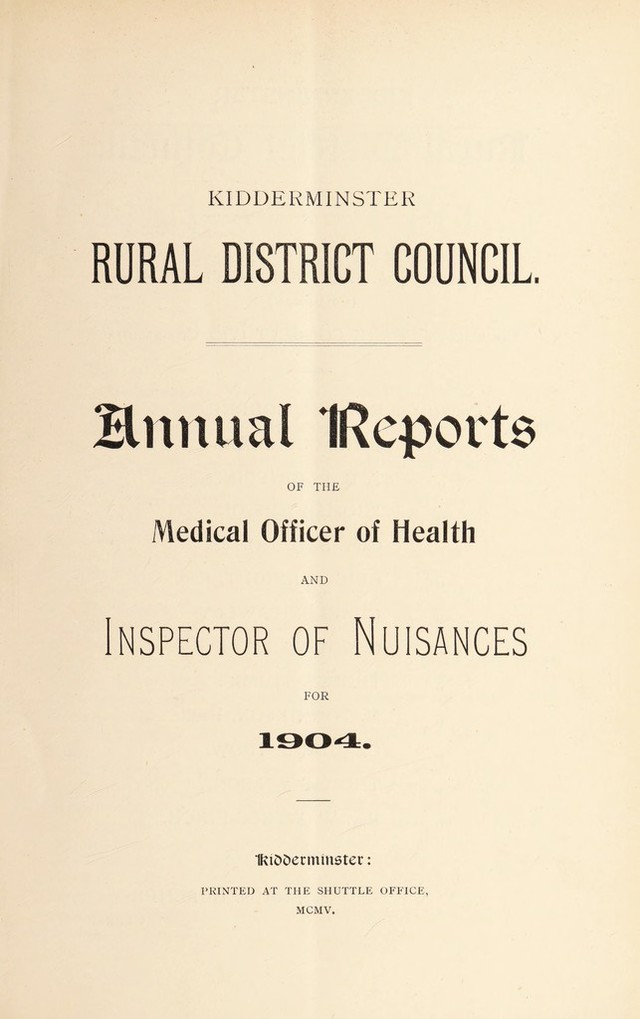 KIDDERMINSTER

RURAL DISTRICT COUNCIL.

Annual Reports

OF THE

Medical Officer of Health

AND

INSPECTOR OF NUISANCES

FOR

1904.

Kidderminster:

PRINTED AT THE SHUTTLE OFFICE,
MCMV.